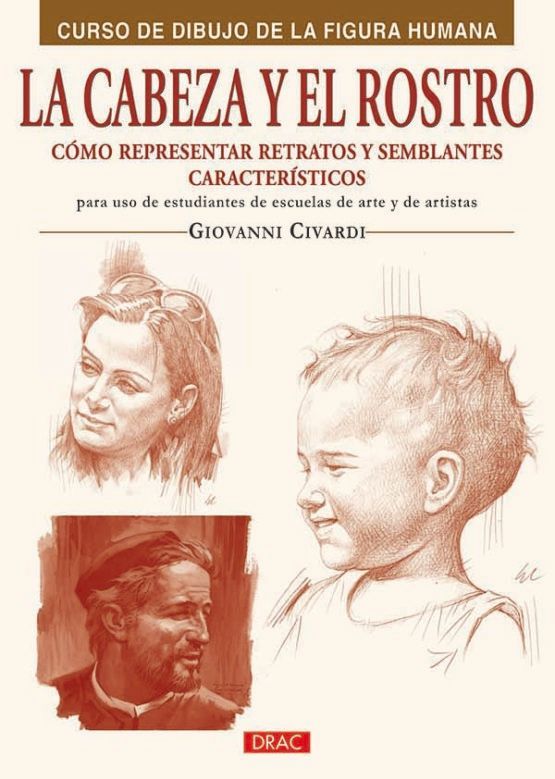 CURSO DE DIBUJO DE LA FIGURA HUMANA

LA CABEZA Y EL ROSTRO

CÓMO REPRESENTAR RETRATOS Y SEMBLANTES CARACTERÍSTICOS

para uso de estudiantes de escuelas de arte y de artistas

GIOVANNI CIVARDI

DRAC